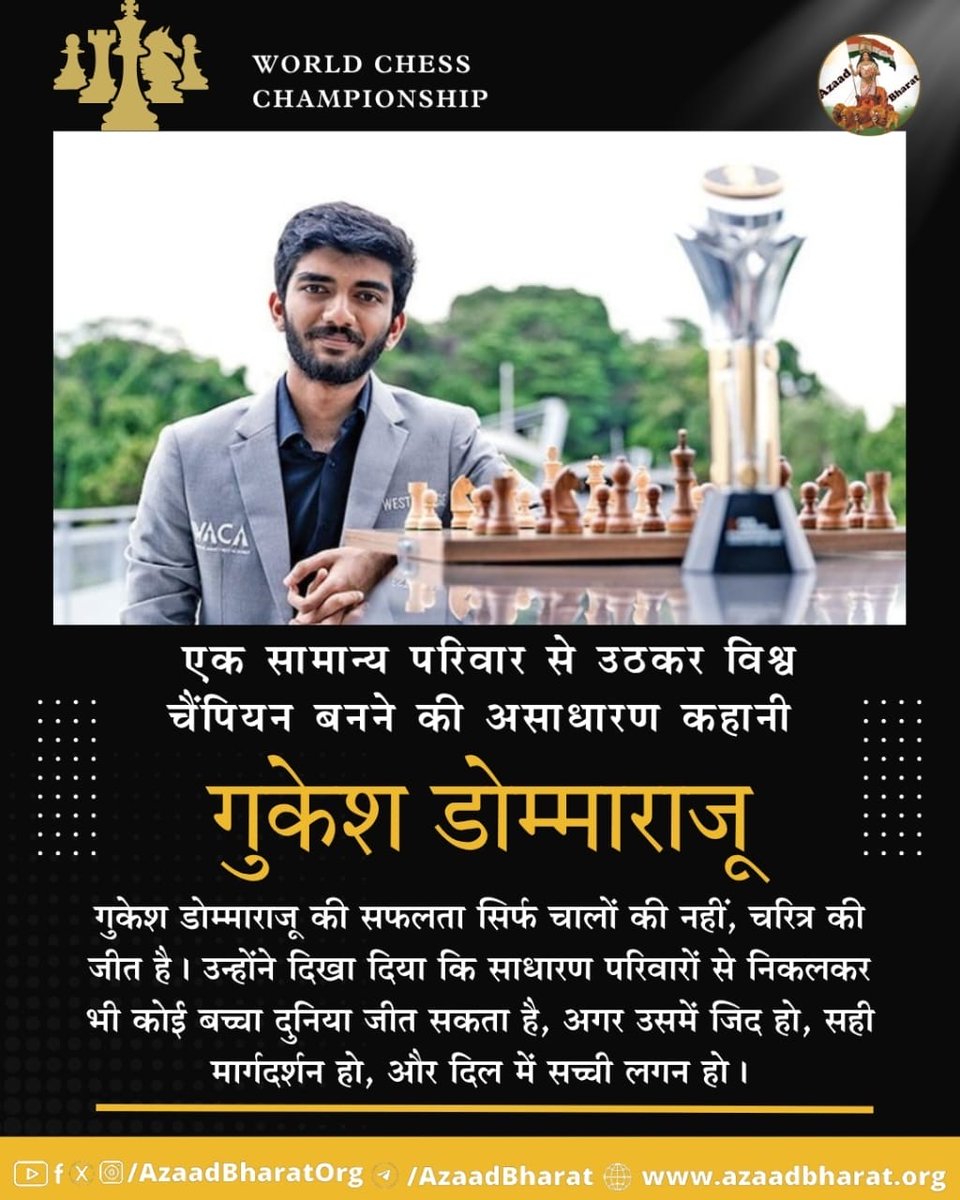 WORLD CHESS CHAMPIONSHIP

Azaad Bharat

VACA

WEST

एक सामान्य परिवार से उठकर विश्व चैंपियन बनने की असाधारण कहानी

गुकेश डोम्माराजू

गुकेश डोम्माराजू की सफलता सिर्फ चालों की नहीं, चरित्र की जीत है। उन्होंने दिखा दिया कि साधारण परिवारों से निकलकर भी कोई बच्चा दुनिया जीत सकता है, अगर उसमें जिद हो, सही मार्गदर्शन हो, और दिल में सच्ची लगन हो।

/AzaadBharatOrg /AzaadBharat www.azaadbharat.org